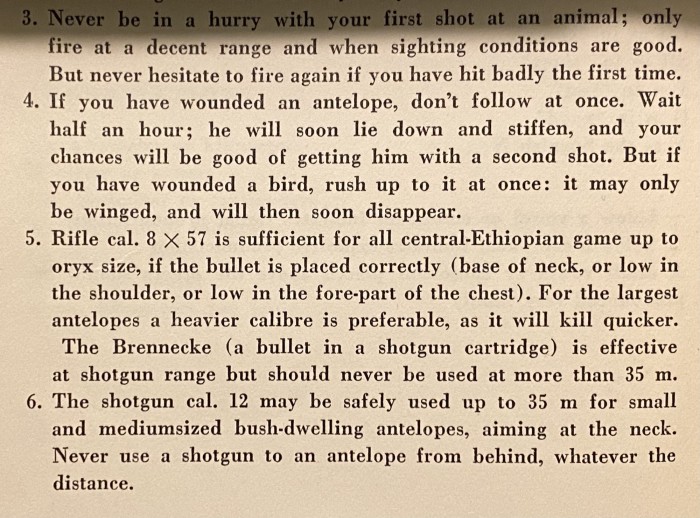 3. Never be in a hurry with your first shot at an animal; only fire at a decent range and when sighting conditions are good. But never hesitate to fire again if you have hit badly the first time.

4. If you have wounded an antelope, don't follow at once. Wait half an hour; he will soon lie down and stiffen, and your chances will be good of getting him with a second shot. But if you have wounded a bird, rush up to it at once: it may only be winged, and will then soon disappear.

5. Rifle cal. $8 \times 57$ is sufficient for all central-Ethiopian game up to oryx size, if the bullet is placed correctly (base of neck, or low in the shoulder, or low in the fore-part of the chest). For the largest antelopes a heavier calibre is preferable, as it will kill quicker.

The Brennecke (a bullet in a shotgun cartridge) is effective at shotgun range but should never be used at more than 35 m.

6. The shotgun cal. 12 may be safely used up to 35 m for small and mediumsized bush-dwelling antelopes, aiming at the neck. Never use a shotgun to an antelope from behind, whatever the distance.